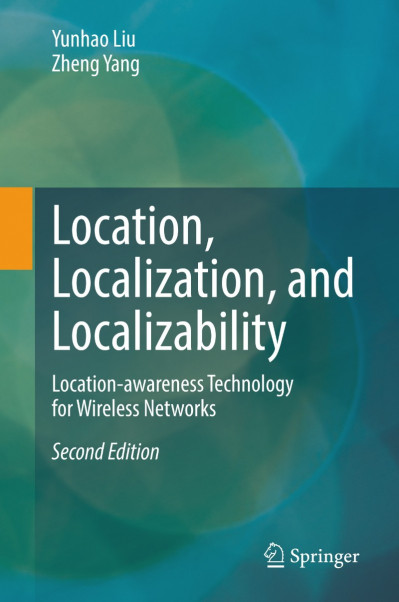 Yunhao Liu
Zheng Yang

Location, Localization, and Localizability

Location-awareness Technology for Wireless Networks

Second Edition

Springer